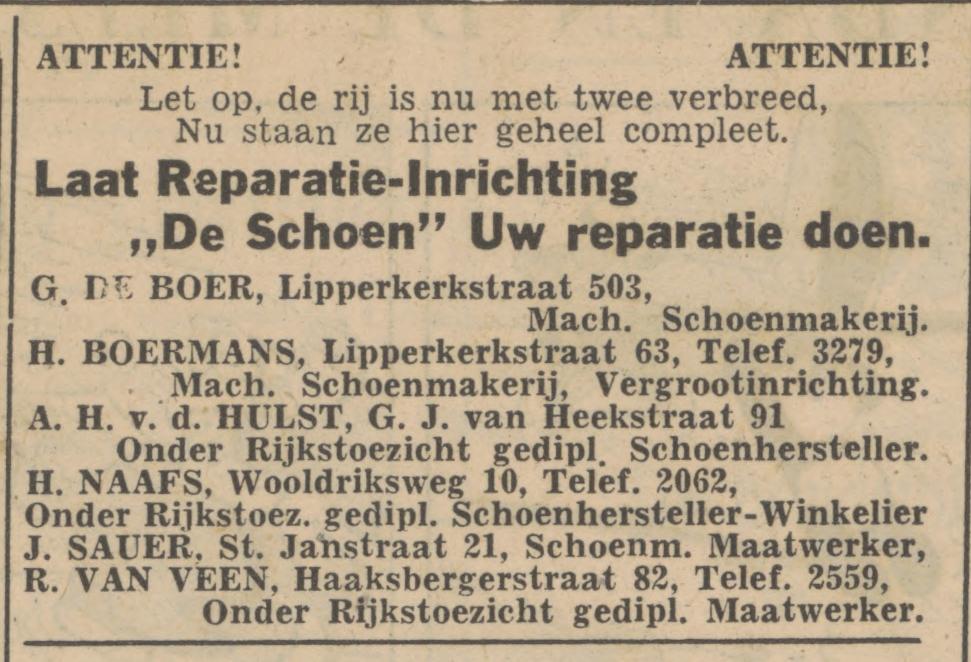 ATTENTIE! ATTENTIE!

Let op, de rij is nu met twee verbreed,
Nu staan ze hier geheel compleet.

Laat Reparatie-Inrichting
„De Schoen" Uw reparatie doen.

G. DE BOER, Lipperkerkstraat 503,
Mach. Schoenmakerij.
H. BOERMANS, Lipperkerkstraat 63, Telef. 3279,
Mach. Schoenmakerij, Vergrootinrichting.
A. H. v. d. HULST, G. J. van Heekstraat 91
Onder Rijkstoezicht gedipl. Schoenhersteller.
H. NAAFS, Wooldriksweg 10, Telef. 2062,
Onder Rijkstoez. gedipl. Schoenhersteller-Winkelier
J. SAUER, St. Janstraat 21, Schoenm. Maatwerker,
R. VAN VEEN, Haaksbergerstraat 82, Telef. 2559,
Onder Rijkstoezicht gedipl. Maatwerker.